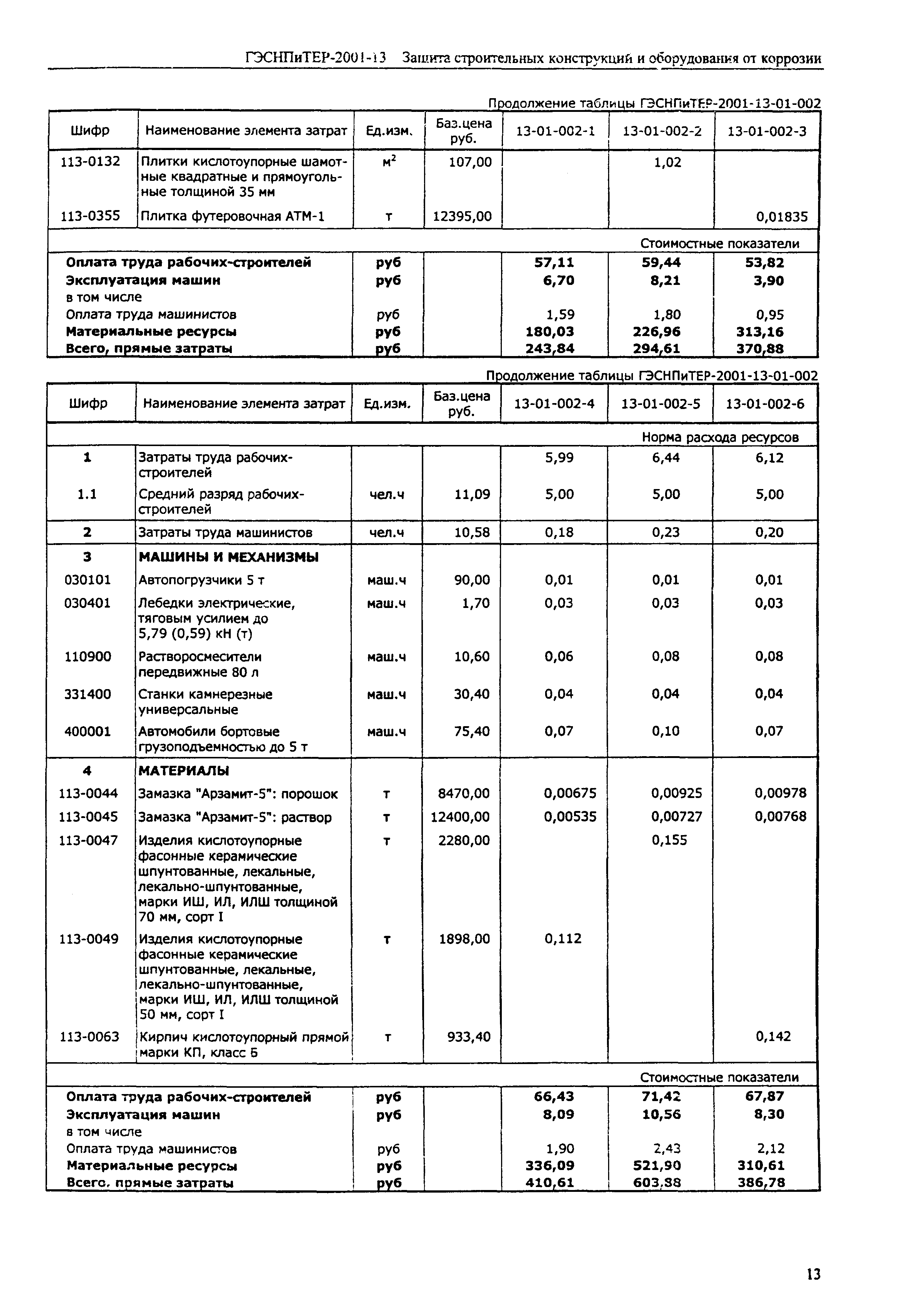 ГЭСНПиТЕР-2001-13 Защита строительных конструкций и оборудования от коррозии

Продолжение таблицы ГЭСНПиТЕР-2001-13-01-002

| Шифр | Наименование элемента затрат | Ед.изм. | Баз.цена руб. | 13-01-002-1 | 13-01-002-2 | 13-01-002-3 |
|---|---|---|---|---|---|---|
| 113-0132 | Плитки кислотоупорные шамотные квадратные и прямоугольные толщиной 35 мм | $м^2$ | 107,00 | | 1,02 | |
| 113-0355 | Плитка футеровочная АТМ-1 | т | 12395,00 | | | 0,01835 |
| | | | | | | Стоимостные показатели |
| Оплата труда рабочих-строителей | | руб | | 57,11 | 59,44 | 53,82 |
| Эксплуатация машин | | руб | | 6,70 | 8,21 | 3,90 |
| в том числе | | | | | | |
| Оплата труда машинистов | | руб | | 1,59 | 1,80 | 0,95 |
| Материальные ресурсы | | руб | | 180,03 | 226,96 | 313,16 |
| Всего, прямые затраты | | руб | | 243,84 | 294,61 | 370,88 |

Продолжение таблицы ГЭСНПиТЕР-2001-13-01-002

| Шифр | Наименование элемента затрат | Ед.изм. | Баз.цена руб. | 13-01-002-4 | 13-01-002-5 | 13-01-002-6 |
|---|---|---|---|---|---|---|
| | | | | | | Норма расхода ресурсов |
| 1 | Затраты труда рабочих-строителей | | | 5,99 | 6,44 | 6,12 |
| 1.1 | Средний разряд рабочих-строителей | чел.ч | 11,09 | 5,00 | 5,00 | 5,00 |
| 2 | Затраты труда машинистов | чел.ч | 10,58 | 0,18 | 0,23 | 0,20 |
| 3 | МАШИНЫ И МЕХАНИЗМЫ | | | | | |
| 030101 | Автопогрузчики 5 т | маш.ч | 90,00 | 0,01 | 0,01 | 0,01 |
| 030401 | Лебедки электрические, тяговым усилием до 5,79 (0,59) кН (т) | маш.ч | 1,70 | 0,03 | 0,03 | 0,03 |
| 110900 | Растворосмесители передвижные 80 л | маш.ч | 10,60 | 0,06 | 0,08 | 0,08 |
| 331400 | Станки камнерезные универсальные | маш.ч | 30,40 | 0,04 | 0,04 | 0,04 |
| 400001 | Автомобили бортовые грузоподъемностью до 5 т | маш.ч | 75,40 | 0,07 | 0,10 | 0,07 |
| 4 | МАТЕРИАЛЫ | | | | | |
| 113-0044 | Замазка "Арзамит-5": порошок | т | 8470,00 | 0,00675 | 0,00925 | 0,00978 |
| 113-0045 | Замазка "Арзамит-5": раствор | т | 12400,00 | 0,00535 | 0,00727 | 0,00768 |
| 113-0047 | Изделия кислотоупорные фасонные керамические шпунтованные, лекальные, лекально-шпунтованные, марки ИШ, ИЛ, ИЛШ толщиной 70 мм, сорт I | т | 2280,00 | | 0,155 | |
| 113-0049 | Изделия кислотоупорные фасонные керамические шпунтованные, лекальные, лекально-шпунтованные, марки ИШ, ИЛ, ИЛШ толщиной 50 мм, сорт I | т | 1898,00 | 0,112 | | |
| 113-0063 | Кирпич кислотоупорный прямой марки КП, класс Б | т | 933,40 | | | 0,142 |
| | | | | | | Стоимостные показатели |
| Оплата труда рабочих-строителей | | руб | | 66,43 | 71,42 | 67,87 |
| Эксплуатация машин | | руб | | 8,09 | 10,56 | 8,30 |
| в том числе | | | | | | |
| Оплата труда машинистов | | руб | | 1,90 | 2,43 | 2,12 |
| Материальные ресурсы | | руб | | 336,09 | 521,90 | 310,61 |
| Всего, прямые затраты | | руб | | 410,61 | 603,88 | 386,78 |

13